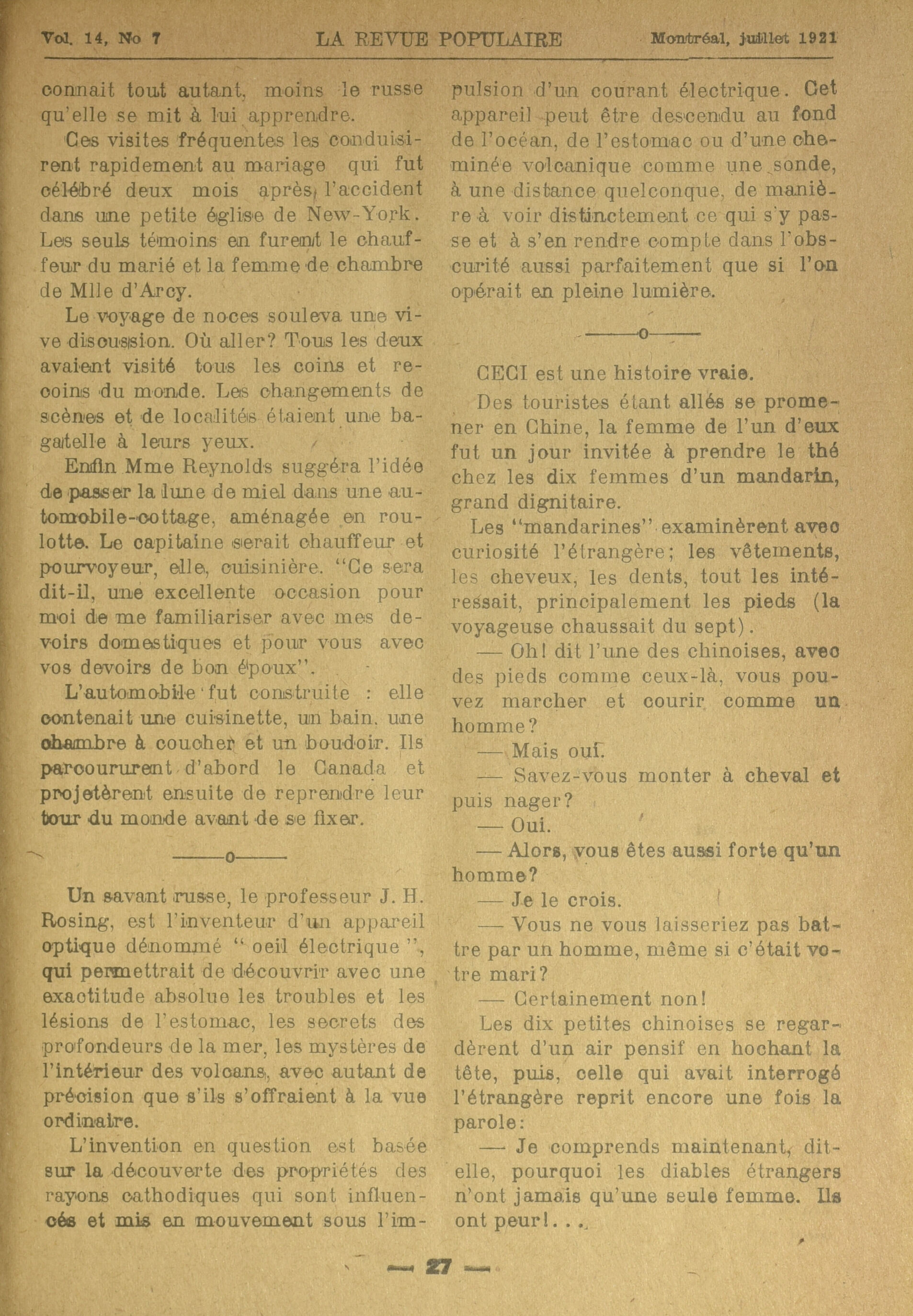 Vol. 14, No 7 LA REVUE POPULAIRE Montréal, juillet 1921

connait tout autant, moins le russe qu'elle se mit à lui apprendre.

Ces visites fréquentes les conduisirent rapidement au mariage qui fut célébré deux mois après l'accident dans une petite église de New-York. Les seuls témoins en furent le chauffeur du marié et la femme de chambre de Mlle d'Arcy.

Le voyage de noces souleva une vive discussion. Où aller? Tous les deux avaient visité tous les coins et recoins du monde. Les changements de scènes et de localités étaient une bagatelle à leurs yeux.

Enfin Mme Reynolds suggéra l'idée de passer la lune de miel dans une automobile-cottage, aménagée en roulotte. Le capitaine serait chauffeur et pourvoyeur, elle, cuisinière. "Ce sera dit-il, une excellente occasion pour moi de me familiariser avec mes devoirs domestiques et pour vous avec vos devoirs de bon époux".

L'automobile fut construite : elle contenait une cuisinette, un bain, une chambre à coucher et un boudoir. Ils parcoururent d'abord le Canada et projetèrent ensuite de reprendre leur tour du monde avant de se fixer.

———o———

Un savant russe, le professeur J. H. Rosing, est l'inventeur d'un appareil optique dénommé " oeil électrique ", qui permettrait de découvrir avec une exactitude absolue les troubles et les lésions de l'estomac, les secrets des profondeurs de la mer, les mystères de l'intérieur des volcans, avec autant de précision que s'ils s'offraient à la vue ordinaire.

L'invention en question est basée sur la découverte des propriétés des rayons cathodiques qui sont influencés et mis en mouvement sous l'impulsion d'un courant électrique. Cet appareil peut être descendu au fond de l'océan, de l'estomac ou d'une cheminée volcanique comme une sonde, à une distance quelconque, de manière à voir distinctement ce qui s'y passe et à s'en rendre compte dans l'obscurité aussi parfaitement que si l'on opérait en pleine lumière.

———o———

CECI est une histoire vraie.

Des touristes étant allés se promener en Chine, la femme de l'un d'eux fut un jour invitée à prendre le thé chez les dix femmes d'un mandarin, grand dignitaire.

Les "mandarines" examinèrent avec curiosité l'étrangère; les vêtements, les cheveux, les dents, tout les intéressait, principalement les pieds (la voyageuse chaussait du sept).

— Oh! dit l'une des chinoises, avec des pieds comme ceux-là, vous pouvez marcher et courir comme un homme?

— Mais oui.

— Savez-vous monter à cheval et puis nager?

— Oui.

— Alors, vous êtes aussi forte qu'un homme?

— Je le crois.

— Vous ne vous laisseriez pas battre par un homme, même si c'était votre mari?

— Certainement non!

Les dix petites chinoises se regardèrent d'un air pensif en hochant la tête, puis, celle qui avait interrogé l'étrangère reprit encore une fois la parole:

— Je comprends maintenant, dit-elle, pourquoi les diables étrangers n'ont jamais qu'une seule femme. Ils ont peur!...

— 27 —